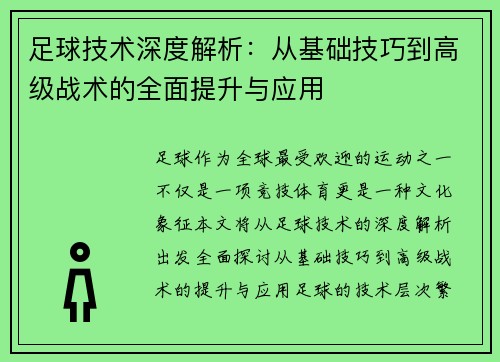 足球技术深度解析：从基础技巧到高级战术的全面提升与应用

足球作为全球最受欢迎的运动之一不仅是一项竞技体育更是一种文化象征本文将从足球技术的深度解析出发全面探讨从基础技巧到高级战术的提升与应用足球的技术层次繁